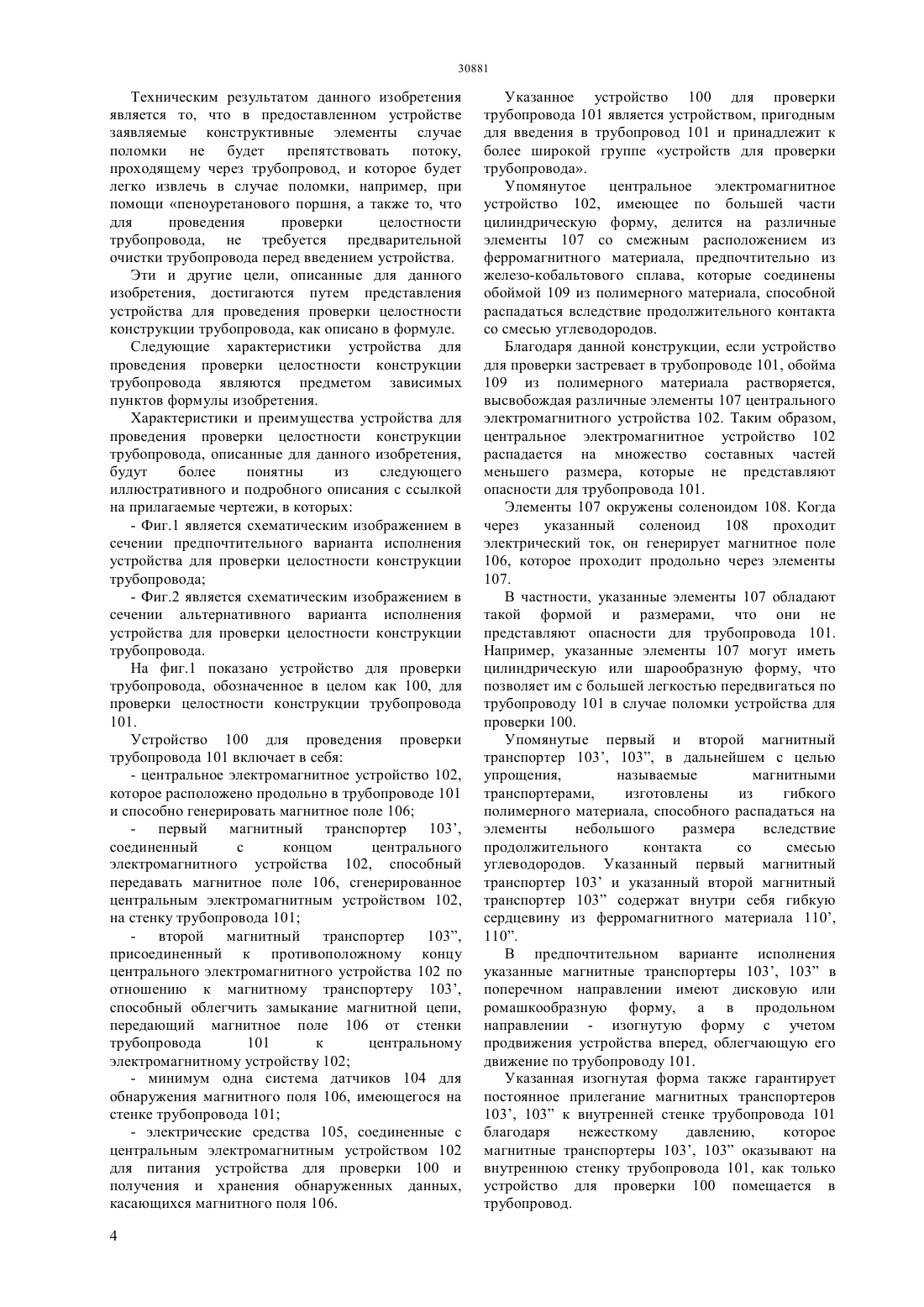 30881

Техническим результатом данного изобретения является то, что в предоставленном устройстве заявляемые конструктивные элементы случае поломки не будет препятствовать потоку, проходящему через трубопровод, и которое будет легко извлечь в случае поломки, например, при помощи «пеноуретанового поршня, а также то, что для проведения проверки целостности трубопровода, не требуется предварительной очистки трубопровода перед введением устройства.

Эти и другие цели, описанные для данного изобретения, достигаются путем представления устройства для проведения проверки целостности конструкции трубопровода, как описано в формуле.

Следующие характеристики устройства для проведения проверки целостности конструкции трубопровода являются предметом зависимых пунктов формулы изобретения.

Характеристики и преимущества устройства для проведения проверки целостности конструкции трубопровода, описанные для данного изобретения, будут более понятны из следующего иллюстративного и подробного описания с ссылкой на прилагаемые чертежи, в которых:

- Фиг.1 является схематическим изображением в сечении предпочтительного варианта исполнения устройства для проверки целостности конструкции трубопровода;

- Фиг.2 является схематическим изображением в сечении альтернативного варианта исполнения устройства для проверки целостности конструкции трубопровода.

На фиг.1 показано устройство для проверки трубопровода, обозначенное в целом как 100, для проверки целостности конструкции трубопровода 101.

Устройство 100 для проведения проверки трубопровода 101 включает в себя:

- центральное электромагнитное устройство 102, которое расположено продольно в трубопроводе 101 и способно генерировать магнитное поле 106;

- первый магнитный транспортер 103’, соединенный с концом центрального электромагнитного устройства 102, способный передавать магнитное поле 106, сгенерированное центральным электромагнитным устройством 102, на стенку трубопровода 101;

- второй магнитный транспортер 103”, присоединенный к противоположному концу центрального электромагнитного устройства 102 по отношению к магнитному транспортеру 103’, способный облегчить замыкание магнитной цепи, передающий магнитное поле 106 от стенки трубопровода 101 к центральному электромагнитному устройству 102;

- минимум одна система датчиков 104 для обнаружения магнитного поля 106, имеющегося на стенке трубопровода 101;

- электрические средства 105, соединенные с центральным электромагнитным устройством 102 для питания устройства для проверки 100 и получения и хранения обнаруженных данных, касающихся магнитного поля 106.

Указанное устройство 100 для проверки трубопровода 101 является устройством, пригодным для введения в трубопровод 101 и принадлежит к более широкой группе «устройств для проверки трубопровода».

Упомянутое центральное электромагнитное устройство 102, имеющее по большей части цилиндрическую форму, делится на различные элементы 107 со смежным расположением из ферромагнитного материала, предпочтительно из железо-кобальтового сплава, которые соединены обоймой 109 из полимерного материала, способной распадаться вследствие продолжительного контакта со смесью углеводородов.

Благодаря данной конструкции, если устройство для проверки застревает в трубопроводе 101, обойма 109 из полимерного материала растворяется, высвобождая различные элементы 107 центрального электромагнитного устройства 102. Таким образом, центральное электромагнитное устройство 102 распадается на множество составных частей меньшего размера, которые не представляют опасности для трубопровода 101.

Элементы 107 окружены соленоидом 108. Когда через указанный соленоид 108 проходит электрический ток, он генерирует магнитное поле 106, которое проходит продольно через элементы 107.

В частности, указанные элементы 107 обладают такой формой и размерами, что они не представляют опасности для трубопровода 101. Например, указанные элементы 107 могут иметь цилиндрическую или шарообразную форму, что позволяет им с большей легкостью передвигаться по трубопроводу 101 в случае поломки устройства для проверки 100.

Упомянутые первый и второй магнитный транспортер 103’, 103”, в дальнейшем с целью упрощения, называемые магнитными транспортерами, изготовлены из гибкого полимерного материала, способного распадаться на элементы небольшого размера вследствие продолжительного контакта со смесью углеводородов. Указанный первый магнитный транспортер 103’ и указанный второй магнитный транспортер 103” содержат внутри себя гибкую сердцевину из ферромагнитного материала 110’, 110”.

В предпочтительном варианте исполнения указанные магнитные транспортеры 103’, 103” в поперечном направлении имеют дисковую или ромашкообразную форму, а в продольном направлении - изогнутую форму с учетом продвижения устройства вперед, облегчающую его движение по трубопроводу 101.

Указанная изогнутая форма также гарантирует постоянное прилегание магнитных транспортеров 103’, 103” к внутренней стенке трубопровода 101 благодаря нежесткому давлению, которое магнитные транспортеры 103’, 103” оказывают на внутреннюю стенку трубопровода 101, как только устройство для проверки 100 помещается в трубопровод.

4